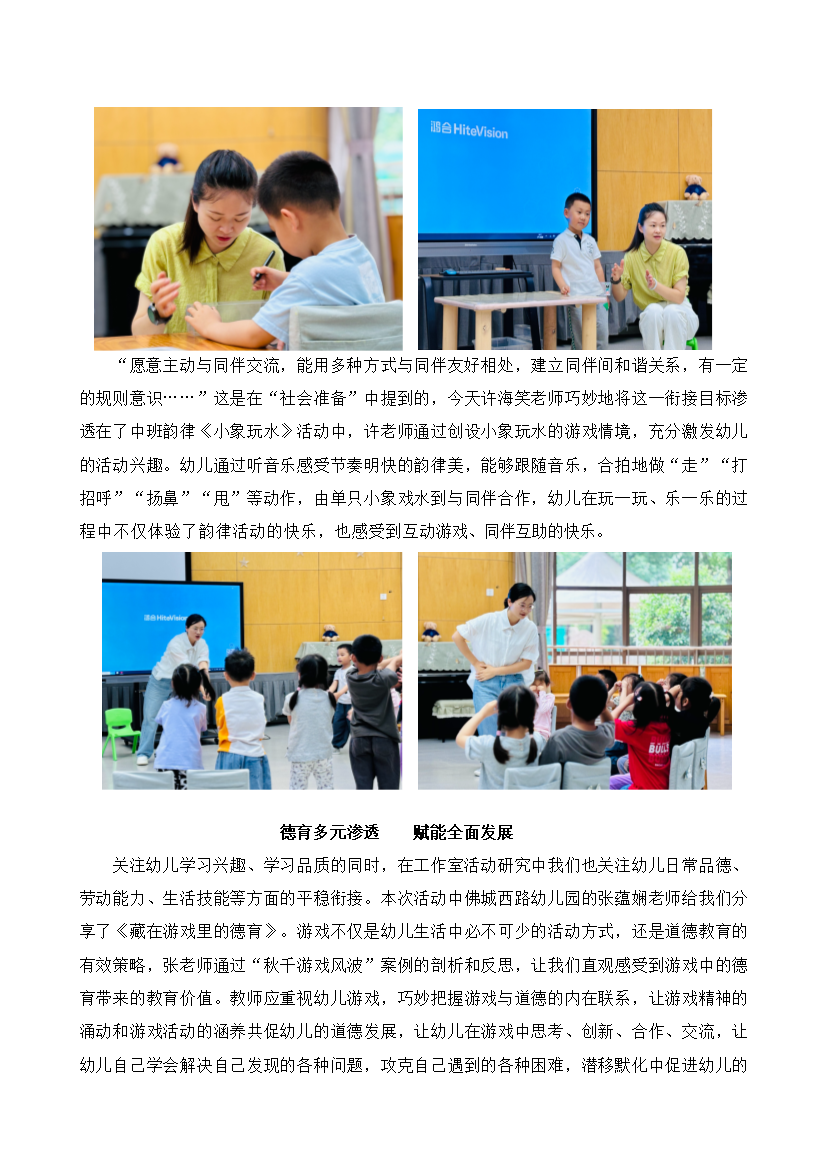 鸿合 HiteVision

“愿意主动与同伴交流，能用多种方式与同伴友好相处，建立同伴间和谐关系，有一定的规则意识……”这是在“社会准备”中提到的，今天许海笑老师巧妙地将这一衔接目标渗透在了中班韵律《小象玩水》活动中，许老师通过创设小象玩水的游戏情境，充分激发幼儿的活动兴趣。幼儿通过听音乐感受节奏明快的韵律美，能够跟随音乐，合拍地做“走”“打招呼”“扬鼻”“甩”等动作，由单只小象戏水到与同伴合作，幼儿在玩一玩、乐一乐的过程中不仅体验了韵律活动的快乐，也感受到互动游戏、同伴互助的快乐。

鸿合 HiteVision

德育多元渗透　　赋能全面发展

关注幼儿学习兴趣、学习品质的同时，在工作室活动研究中我们也关注幼儿日常品德、劳动能力、生活技能等方面的平稳衔接。本次活动中佛城西路幼儿园的张蕴娴老师给我们分享了《藏在游戏里的德育》。游戏不仅是幼儿生活中必不可少的活动方式，还是道德教育的有效策略，张老师通过“秋千游戏风波”案例的剖析和反思，让我们直观感受到游戏中的德育带来的教育价值。教师应重视幼儿游戏，巧妙把握游戏与道德的内在联系，让游戏精神的涌动和游戏活动的涵养共促幼儿的道德发展，让幼儿在游戏中思考、创新、合作、交流，让幼儿自己学会解决自己发现的各种问题，攻克自己遇到的各种困难，潜移默化中促进幼儿的